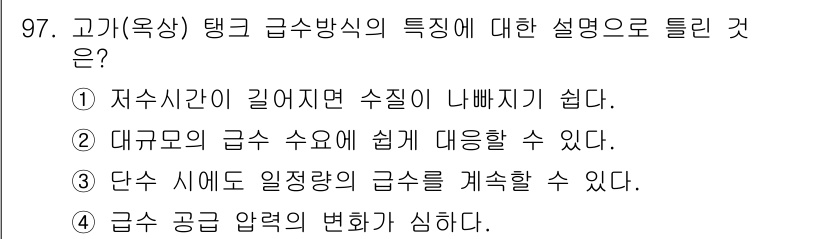 97. 고가(옥상) 탱크 급수방식의 특징에 대한 설명으로 틀린 것은?

① 저수시간이 길어지면 수질이 나빠지기 쉽다.

② 대규모의 급수 수요에 쉽게 대응할 수 있다.

③ 단수 시에도 일정량의 급수를 계속할 수 있다.

④ 급수 공급 압력의 변화가 심하다.